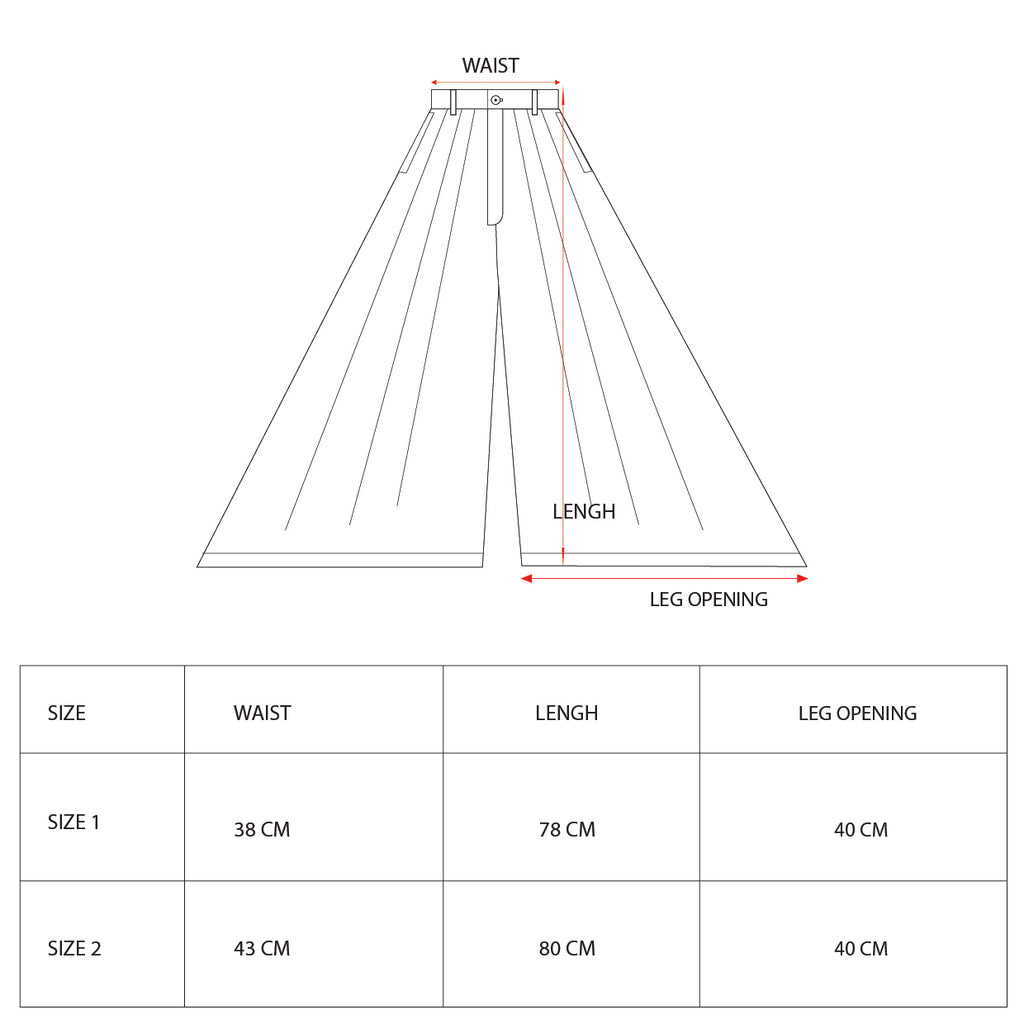 WAIST

LENGH

LEG OPENING

| SIZE | WAIST | LENGH | LEG OPENING |
|---|---|---|---|
| SIZE 1 | 38 CM | 78 CM | 40 CM |
| SIZE 2 | 43 CM | 80 CM | 40 CM |